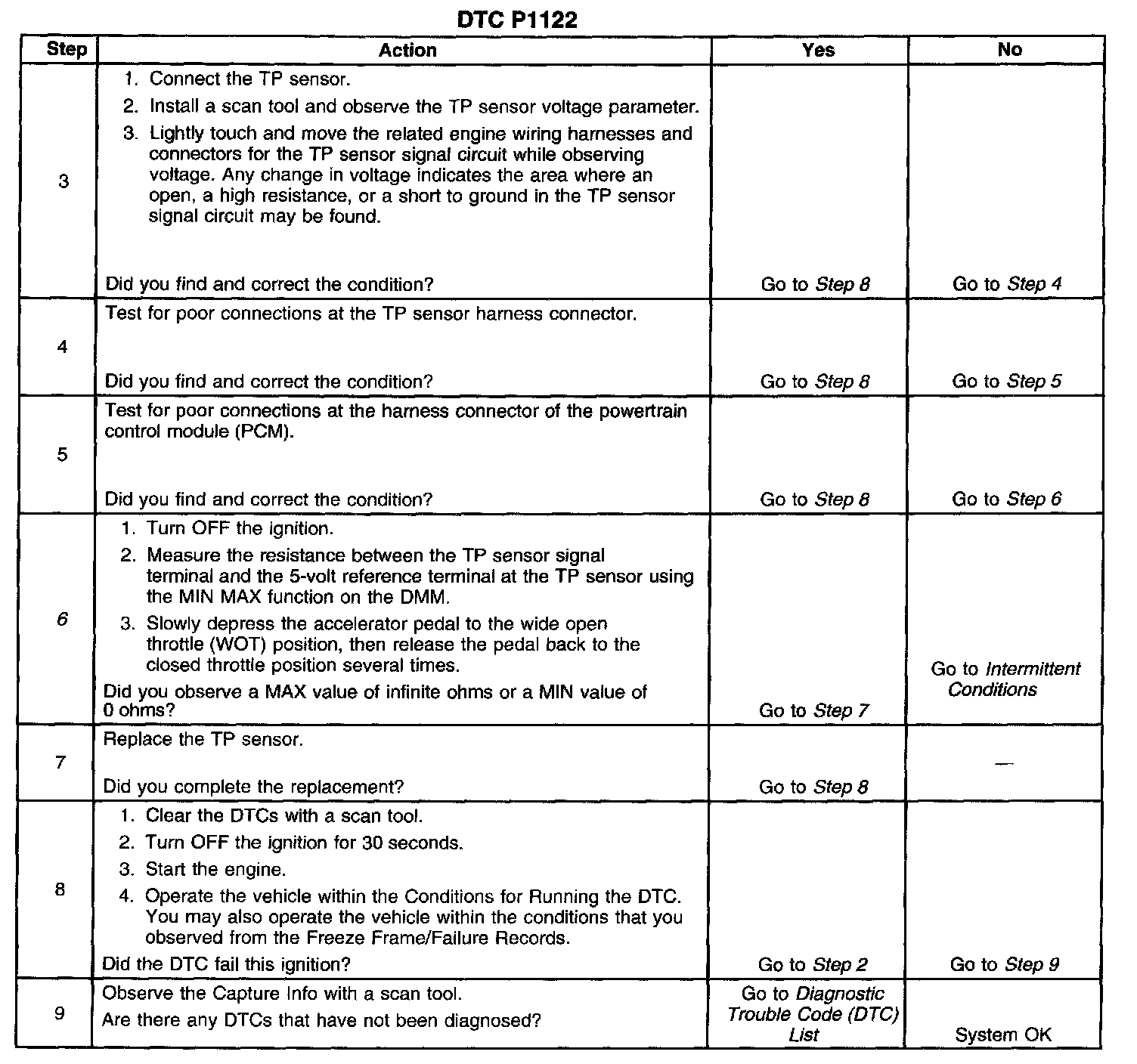 DTC P1122

| Step | Action | Yes | No |
|---|---|---|---|
| 3 | 1. Connect the TP sensor. 2. Install a scan tool and observe the TP sensor voltage parameter. 3. Lightly touch and move the related engine wiring harnesses and connectors for the TP sensor signal circuit while observing voltage. Any change in voltage indicates the area where an open, a high resistance, or a short to ground in the TP sensor signal circuit may be found. Did you find and correct the condition? | Go to Step 8 | Go to Step 4 |
| 4 | Test for poor connections at the TP sensor harness connector. Did you find and correct the condition? | Go to Step 8 | Go to Step 5 |
| 5 | Test for poor connections at the harness connector of the powertrain control module (PCM). Did you find and correct the condition? | Go to Step 8 | Go to Step 6 |
| 6 | 1. Turn OFF the ignition. 2. Measure the resistance between the TP sensor signal terminal and the 5-volt reference terminal at the TP sensor using the MIN MAX function on the DMM. 3. Slowly depress the accelerator pedal to the wide open throttle (WOT) position, then release the pedal back to the closed throttle position several times. Did you observe a MAX value of infinite ohms or a MIN value of 0 ohms? | Go to Step 7 | Go to Intermittent Conditions |
| 7 | Replace the TP sensor. Did you complete the replacement? | Go to Step 8 | — |
| 8 | 1. Clear the DTCs with a scan tool. 2. Turn OFF the ignition for 30 seconds. 3. Start the engine. 4. Operate the vehicle within the Conditions for Running the DTC. You may also operate the vehicle within the conditions that you observed from the Freeze Frame/Failure Records. Did the DTC fail this ignition? | Go to Step 2 | Go to Step 9 |
| 9 | Observe the Capture Info with a scan tool. Are there any DTCs that have not been diagnosed? | Go to Diagnostic Trouble Code (DTC) List | System OK |